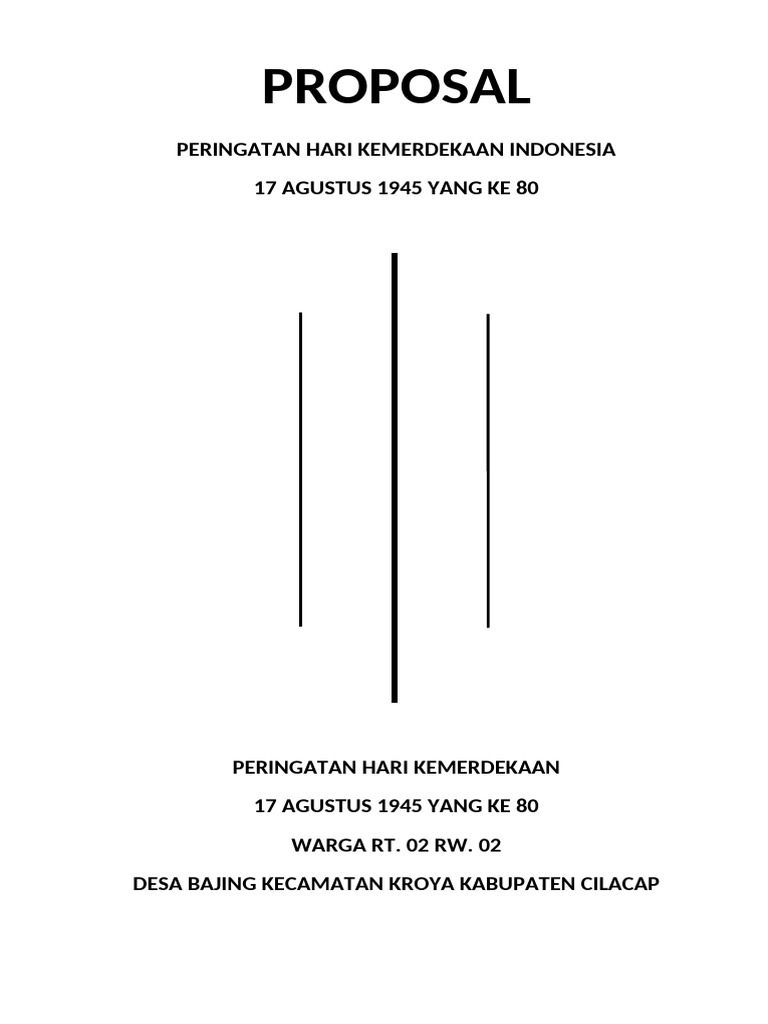 PROPOSAL

PERINGATAN HARI KEMERDEKAAN INDONESIA

17 AGUSTUS 1945 YANG KE 80

PERINGATAN HARI KEMERDEKAAN

17 AGUSTUS 1945 YANG KE 80

WARGA RT. 02 RW. 02

DESA BAJING KECAMATAN KROYA KABUPATEN CILACAP